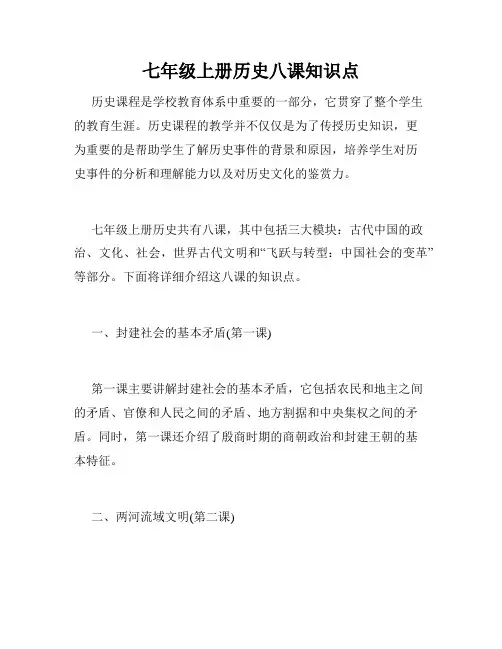 七年级上册历史八课知识点

历史课程是学校教育体系中重要的一部分，它贯穿了整个学生的教育生涯。历史课程的教学并不仅仅是为了传授历史知识，更为重要的是帮助学生了解历史事件的背景和原因，培养学生对历史事件的分析和理解能力以及对历史文化的鉴赏力。

七年级上册历史共有八课，其中包括三大模块：古代中国的政治、文化、社会，世界古代文明和“飞跃与转型：中国社会的变革”等部分。下面将详细介绍这八课的知识点。

一、封建社会的基本矛盾(第一课)

第一课主要讲解封建社会的基本矛盾，它包括农民和地主之间的矛盾、官僚和人民之间的矛盾、地方割据和中央集权之间的矛盾。同时，第一课还介绍了殷商时期的商朝政治和封建王朝的基本特征。

二、两河流域文明(第二课)